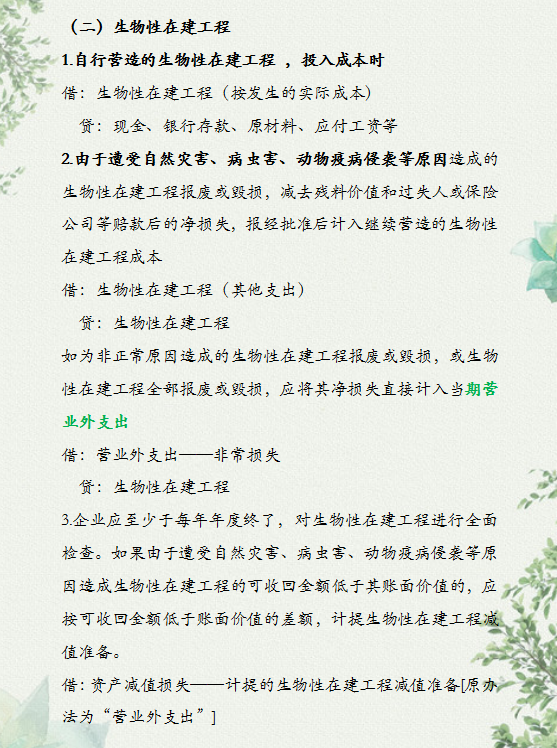 （二）生物性在建工程

1.自行营造的生物性在建工程 ，投入成本时

借：生物性在建工程（按发生的实际成本）

贷：现金、银行存款、原材料、应付工资等

2.由于遭受自然灾害、病虫害、动物疫病侵袭等原因造成的生物性在建工程报废或毁损，减去残料价值和过失人或保险公司等赔款后的净损失，报经批准后计入继续营造的生物性在建工程成本

借：生物性在建工程（其他支出）

贷：生物性在建工程

如为非正常原因造成的生物性在建工程报废或毁损，或生物性在建工程全部报废或毁损，应将其净损失直接计入当期营业外支出

借：营业外支出——非常损失

贷：生物性在建工程

3.企业应至少于每年年度终了，对生物性在建工程进行全面检查。如果由于遭受自然灾害、病虫害、动物疫病侵袭等原因造成生物性在建工程的可收回金额低于其账面价值的，应按可收回金额低于账面价值的差额，计提生物性在建工程减值准备。

借：资产减值损失——计提的生物性在建工程减值准备[原办法为“营业外支出”]